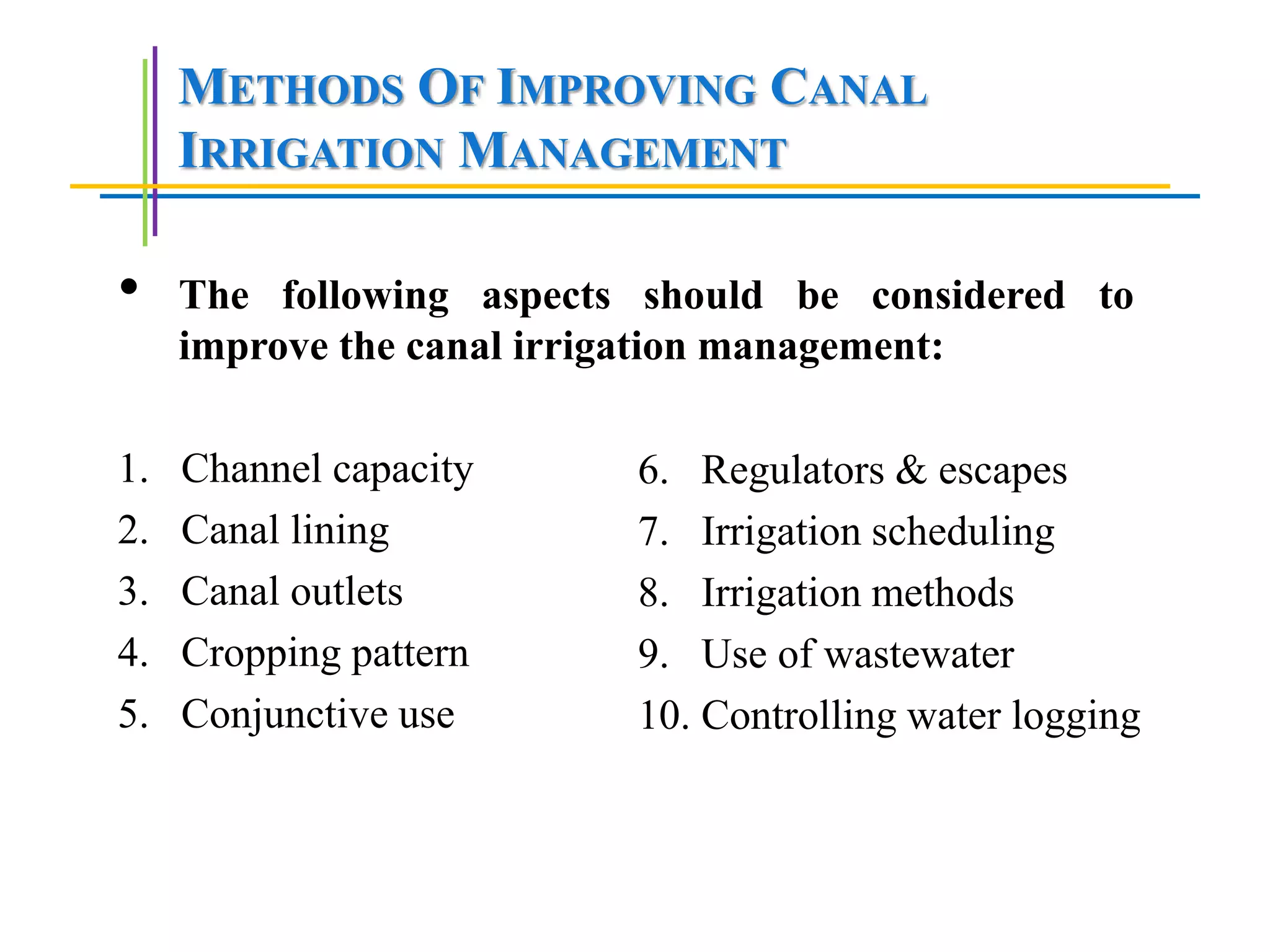 METHODS OF IMPROVING CANAL IRRIGATION MANAGEMENT

• The following aspects should be considered to improve the canal irrigation management:

1. Channel capacity
2. Canal lining
3. Canal outlets
4. Cropping pattern
5. Conjunctive use

6. Regulators & escapes
7. Irrigation scheduling
8. Irrigation methods
9. Use of wastewater
10. Controlling water logging